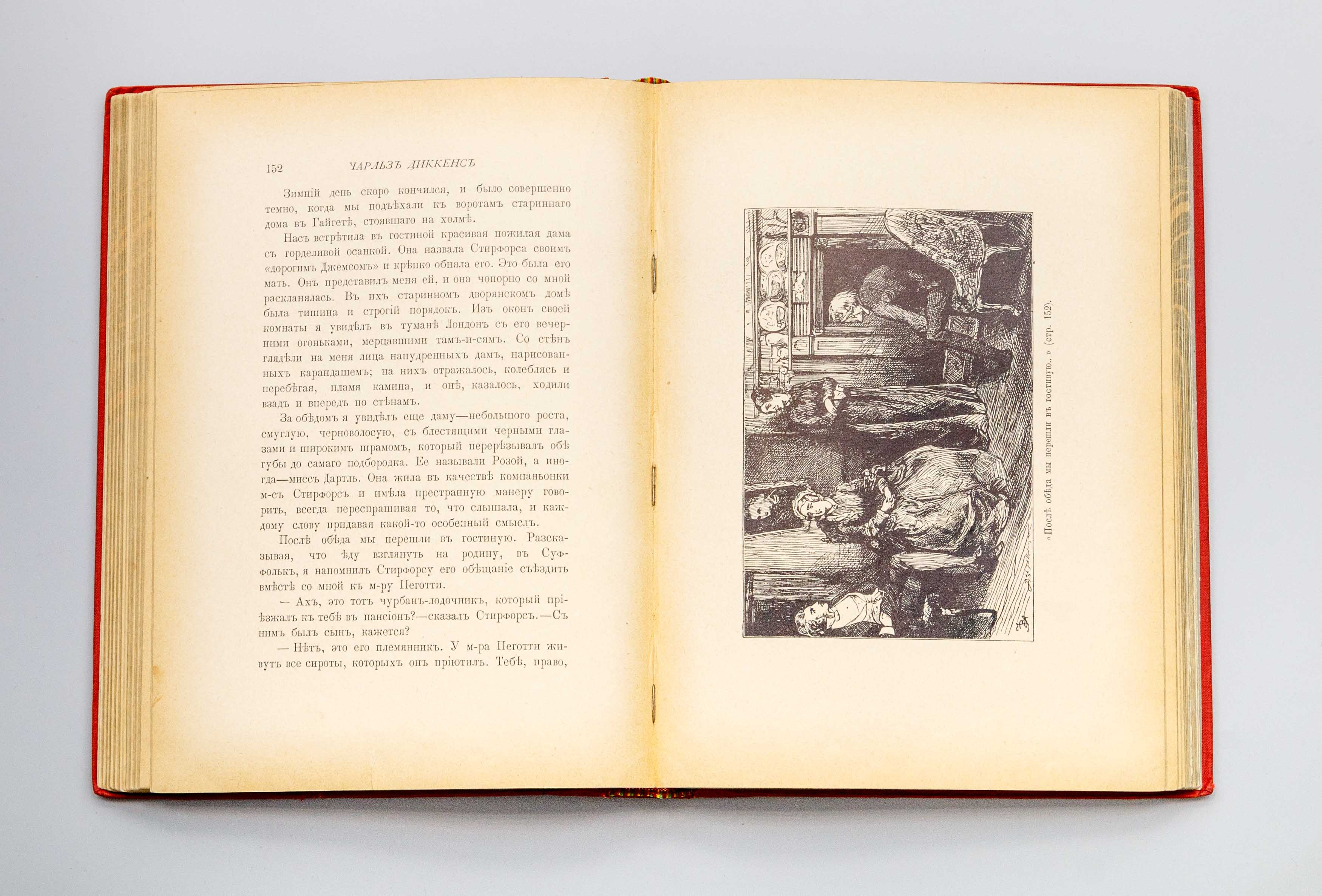 152 ЧАРЛЬЗЪ ДИККЕНСЪ

Зимній день скоро кончился, и было совершенно темно, когда мы подъѣхали къ воротамъ стариннаго дома въ Гайгетѣ, стоявшаго на холмѣ.

Насъ встрѣтила въ гостиной красивая пожилая дама съ горделивой осанкой. Она назвала Стирфорса своимъ «дорогимъ Джемсомъ» и крѣпко обняла его. Это была его мать. Онъ представилъ меня ей, и она чопорно со мной раскланялась. Въ ихъ старинномъ дворянскомъ домѣ была тишина и строгій порядокъ. Изъ оконъ своей комнаты я увидѣлъ въ туманѣ Лондонъ съ его вечерними огоньками, мерцавшими тамъ-и-сямъ. Со стѣнъ глядѣли на меня лица напудренныхъ дамъ, нарисованныхъ карандашемъ; на нихъ отражалось, колеблясь и перебѣгая, пламя камина, и онѣ, казалось, ходили взадъ и впередъ по стѣнамъ.

За обѣдомъ я увидѣлъ еще даму—небольшого роста, смуглую, черноволосую, съ блестящими черными глазами и широкимъ шрамомъ, который перерѣзывалъ обѣ губы до самаго подбородка. Ее называли Розой, а иногда—миссъ Дартль. Она жила въ качествѣ компаньонки м-съ Стирфорсъ и имѣла престранную манеру говорить, всегда переспрашивая то, что слышала, и каждому слову придавая какой-то особенный смыслъ.

Послѣ обѣда мы перешли въ гостиную. Разсказывая, что ѣду взглянуть на родину, въ Суффолькъ, я напомнилъ Стирфорсу его обѣщаніе съѣздить вмѣстѣ со мной къ м-ру Пеготти.

— Ахъ, это тотъ чурбанъ-лодочникъ, который пріѣзжалъ къ тебѣ въ пансіонъ?—сказалъ Стирфорсъ.—Съ нимъ былъ сынъ, кажется?

— Нѣтъ, это его племянникъ. У м-ра Пеготти живутъ все сироты, которыхъ онъ пріютилъ. Тебѣ, право,

«Послѣ обѣда мы перешли въ гостиную.» (стр. 152).